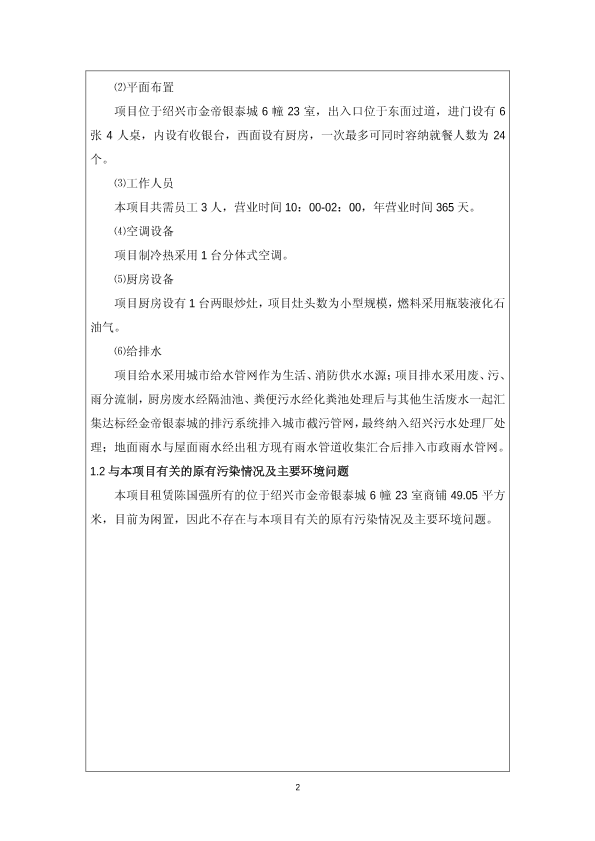 ⑵平面布置

项目位于绍兴市金帝银泰城 6 幢 23 室，出入口位于东面过道，进门设有 6 张 4 人桌，内设有收银台，西面设有厨房，一次最多可同时容纳就餐人数为 24 个。

⑶工作人员

本项目共需员工 3 人，营业时间 10：00-02：00，年营业时间 365 天。

⑷空调设备

项目制冷热采用 1 台分体式空调。

⑸厨房设备

项目厨房设有 1 台两眼炒灶，项目灶头数为小型规模，燃料采用瓶装液化石油气。

⑹给排水

项目给水采用城市给水管网作为生活、消防供水水源；项目排水采用废、污、雨分流制，厨房废水经隔油池、粪便污水经化粪池处理后与其他生活废水一起汇集达标经金帝银泰城的排污系统排入城市截污管网，最终纳入绍兴污水处理厂处理；地面雨水与屋面雨水经出租方现有雨水管道收集汇合后排入市政雨水管网。

1.2 与本项目有关的原有污染情况及主要环境问题

本项目租赁陈国强所有的位于绍兴市金帝银泰城 6 幢 23 室商铺 49.05 平方米，目前为闲置，因此不存在与本项目有关的原有污染情况及主要环境问题。

2